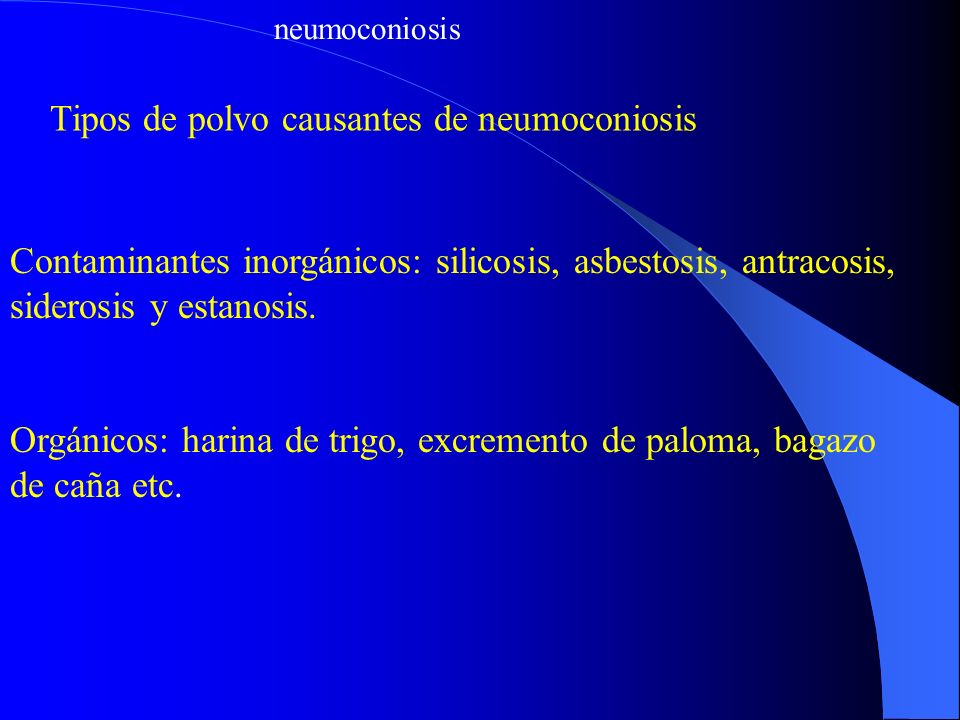 neumoconiosis

Tipos de polvo causantes de neumoconiosis

Contaminantes inorgánicos: silicosis, asbestosis, antracosis, siderosis y estanosis.

Orgánicos: harina de trigo, excremento de paloma, bagazo de caña etc.